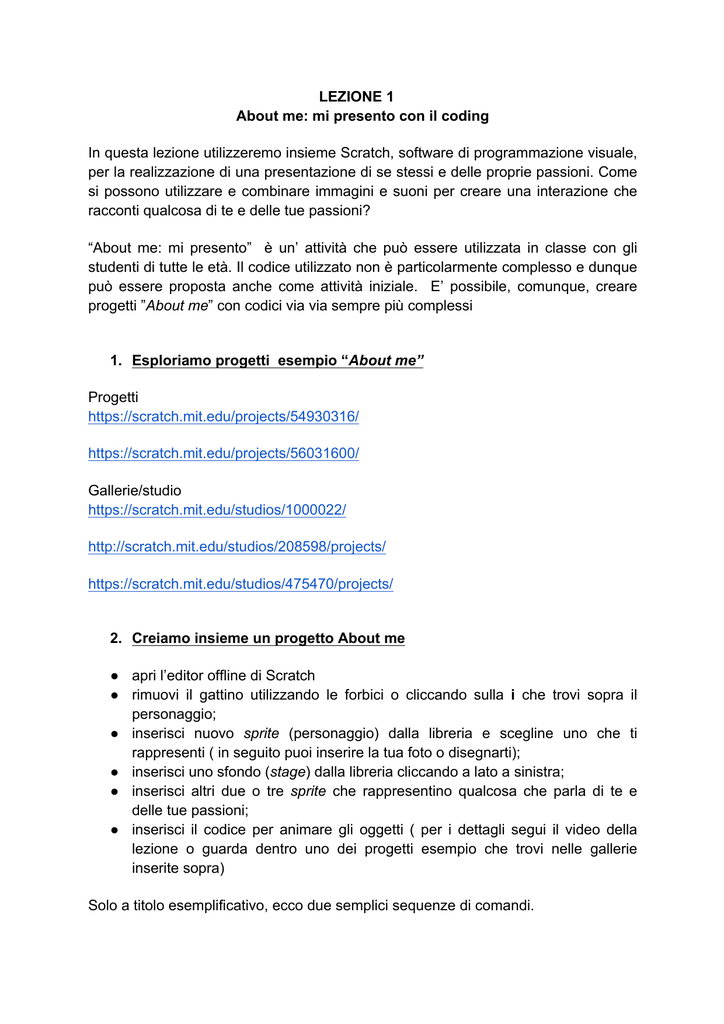 LEZIONE 1
About me: mi presento con il coding

In questa lezione utilizzeremo insieme Scratch, software di programmazione visuale, per la realizzazione di una presentazione di se stessi e delle proprie passioni. Come si possono utilizzare e combinare immagini e suoni per creare una interazione che racconti qualcosa di te e delle tue passioni?

“About me: mi presento” è un’ attività che può essere utilizzata in classe con gli studenti di tutte le età. Il codice utilizzato non è particolarmente complesso e dunque può essere proposta anche come attività iniziale. E’ possibile, comunque, creare progetti ”About me” con codici via via sempre più complessi

1. Esploriamo progetti esempio “About me”

Progetti
https://scratch.mit.edu/projects/54930316/

https://scratch.mit.edu/projects/56031600/

Gallerie/studio
https://scratch.mit.edu/studios/1000022/

http://scratch.mit.edu/studios/208598/projects/

https://scratch.mit.edu/studios/475470/projects/

2. Creiamo insieme un progetto About me

● apri l’editor offline di Scratch
● rimuovi il gattino utilizzando le forbici o cliccando sulla i che trovi sopra il personaggio;
● inserisci nuovo sprite (personaggio) dalla libreria e scegline uno che ti rappresenti ( in seguito puoi inserire la tua foto o disegnarti);
● inserisci uno sfondo (stage) dalla libreria cliccando a lato a sinistra;
● inserisci altri due o tre sprite che rappresentino qualcosa che parla di te e delle tue passioni;
● inserisci il codice per animare gli oggetti ( per i dettagli segui il video della lezione o guarda dentro uno dei progetti esempio che trovi nelle gallerie inserite sopra)

Solo a titolo esemplificativo, ecco due semplici sequenze di comandi.